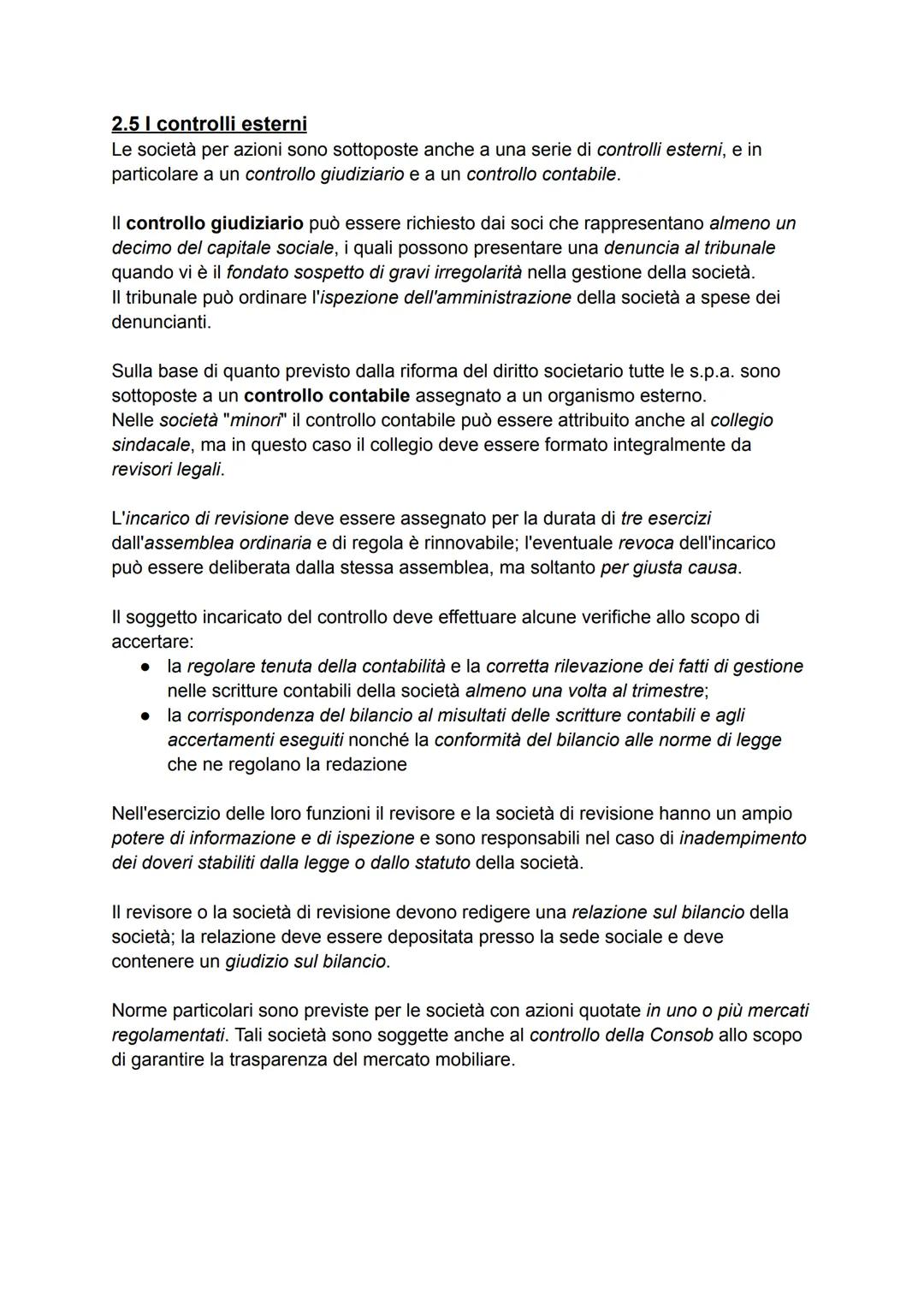 2.5 I controlli esterni
Le società per azioni sono sottoposte anche a una serie di controlli esterni, e in particolare a un controllo giudiziario e a un controllo contabile.

Il controllo giudiziario può essere richiesto dai soci che rappresentano almeno un decimo del capitale sociale, i quali possono presentare una denuncia al tribunale quando vi è il fondato sospetto di gravi irregolarità nella gestione della società.
Il tribunale può ordinare l'ispezione dell'amministrazione della società a spese dei denuncianti.

Sulla base di quanto previsto dalla riforma del diritto societario tutte le s.p.a. sono sottoposte a un controllo contabile assegnato a un organismo esterno.
Nelle società "minori" il controllo contabile può essere attribuito anche al collegio sindacale, ma in questo caso il collegio deve essere formato integralmente da revisori legali.

L'incarico di revisione deve essere assegnato per la durata di tre esercizi dall'assemblea ordinaria e di regola è rinnovabile; l'eventuale revoca dell'incarico può essere deliberata dalla stessa assemblea, ma soltanto per giusta causa.

Il soggetto incaricato del controllo deve effettuare alcune verifiche allo scopo di accertare:
● la regolare tenuta della contabilità e la corretta rilevazione dei fatti di gestione nelle scritture contabili della società almeno una volta al trimestre;
● la corrispondenza del bilancio al misultati delle scritture contabili e agli accertamenti eseguiti nonché la conformità del bilancio alle norme di legge che ne regolano la redazione

Nell'esercizio delle loro funzioni il revisore e la società di revisione hanno un ampio potere di informazione e di ispezione e sono responsabili nel caso di inadempimento dei doveri stabiliti dalla legge o dallo statuto della società.

Il revisore o la società di revisione devono redigere una relazione sul bilancio della società; la relazione deve essere depositata presso la sede sociale e deve contenere un giudizio sul bilancio.

Norme particolari sono previste per le società con azioni quotate in uno o più mercati regolamentati. Tali società sono soggette anche al controllo della Consob allo scopo di garantire la trasparenza del mercato mobiliare.